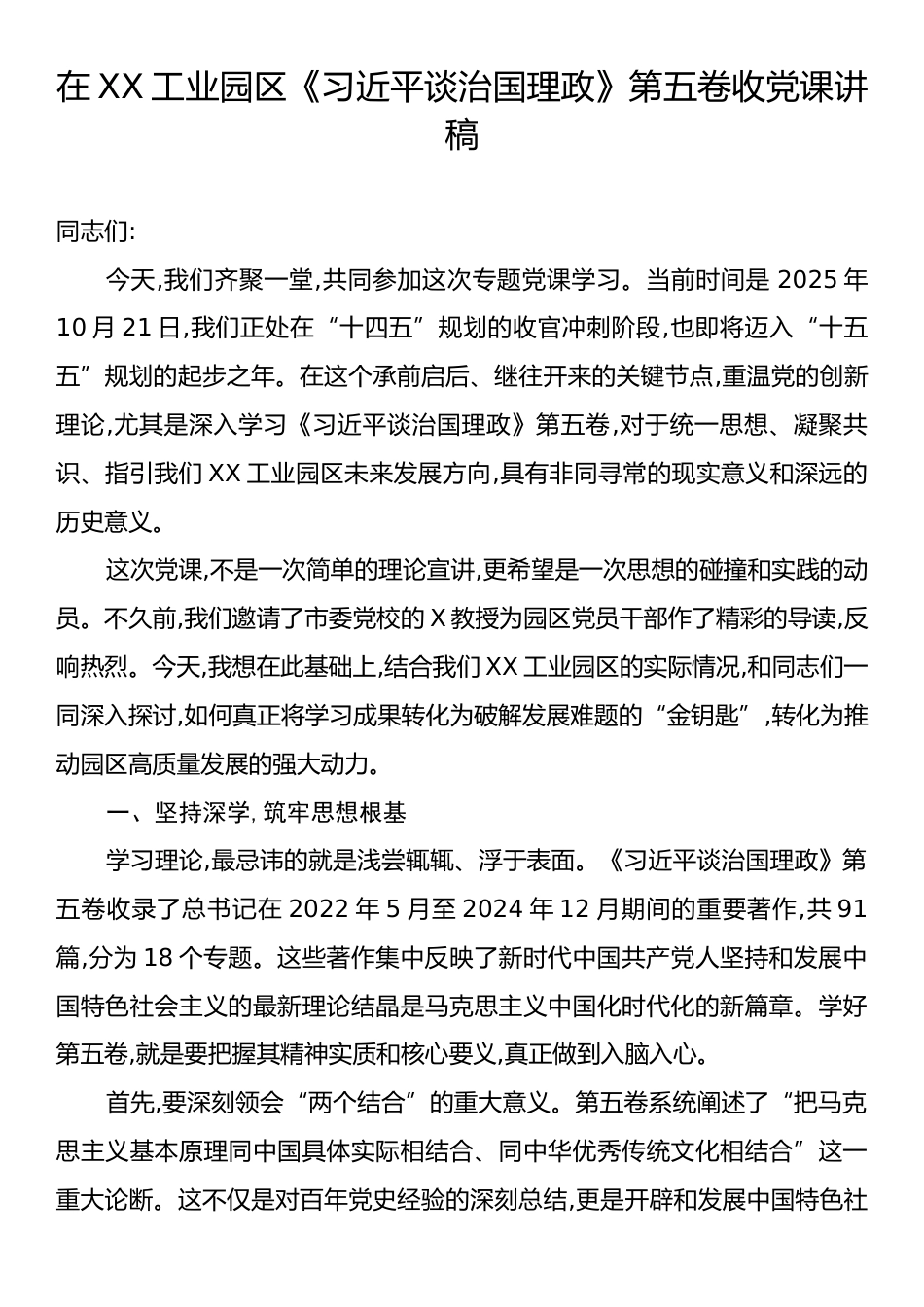 在XX工业园区《习近平谈治国理政》第五卷收党课讲稿

同志们:

今天,我们齐聚一堂,共同参加这次专题党课学习。当前时间是2025年10月21日,我们正处在“十四五”规划的收官冲刺阶段,也即将迈入“十五五”规划的起步之年。在这个承前启后、继往开来的关键节点,重温党的创新理论,尤其是深入学习《习近平谈治国理政》第五卷,对于统一思想、凝聚共识、指引我们XX工业园区未来发展方向,具有非同寻常的现实意义和深远的历史意义。

这次党课,不是一次简单的理论宣讲,更希望是一次思想的碰撞和实践的动员。不久前,我们邀请了市委党校的X教授为园区党员干部作了精彩的导读,反响热烈。今天,我想在此基础上,结合我们XX工业园区的实际情况,和同志们一同深入探讨,如何真正将学习成果转化为破解发展难题的“金钥匙”,转化为推动园区高质量发展的强大动力。

一、坚持深学,筑牢思想根基

学习理论,最忌讳的就是浅尝辄辄、浮于表面。《习近平谈治国理政》第五卷收录了总书记在2022年5月至2024年12月期间的重要著作,共91篇,分为18个专题。这些著作集中反映了新时代中国共产党人坚持和发展中国特色社会主义的最新理论结晶是马克思主义中国化时代化的新篇章。学好第五卷,就是要把握其精神实质和核心要义,真正做到入脑入心。

首先,要深刻领会“两个结合”的重大意义。第五卷系统阐述了“把马克思主义基本原理同中国具体实际相结合、同中华优秀传统文化相结合”这一重大论断。这不仅是对百年党史经验的深刻总结,更是开辟和发展中国特色社